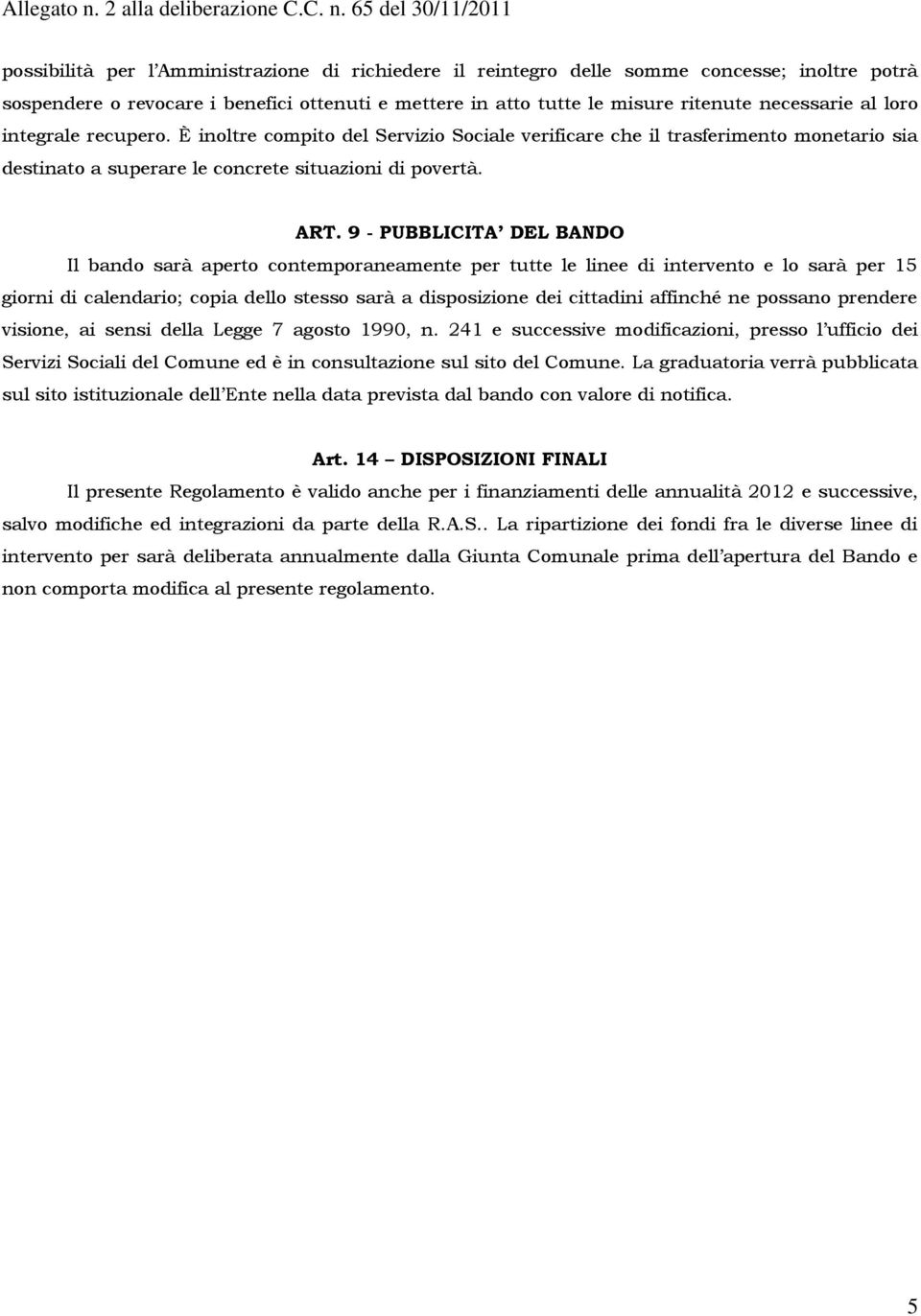 Allegato n. 2 alla deliberazione C.C. n. 65 del 30/11/2011

possibilità per l'Amministrazione di richiedere il reintegro delle somme concesse; inoltre potrà sospendere o revocare i benefici ottenuti e mettere in atto tutte le misure ritenute necessarie al loro integrale recupero. È inoltre compito del Servizio Sociale verificare che il trasferimento monetario sia destinato a superare le concrete situazioni di povertà.

ART. 9 - PUBBLICITA' DEL BANDO

Il bando sarà aperto contemporaneamente per tutte le linee di intervento e lo sarà per 15 giorni di calendario; copia dello stesso sarà a disposizione dei cittadini affinché ne possano prendere visione, ai sensi della Legge 7 agosto 1990, n. 241 e successive modificazioni, presso l'ufficio dei Servizi Sociali del Comune ed è in consultazione sul sito del Comune. La graduatoria verrà pubblicata sul sito istituzionale dell'Ente nella data prevista dal bando con valore di notifica.

Art. 14 – DISPOSIZIONI FINALI

Il presente Regolamento è valido anche per i finanziamenti delle annualità 2012 e successive, salvo modifiche ed integrazioni da parte della R.A.S.. La ripartizione dei fondi fra le diverse linee di intervento per sarà deliberata annualmente dalla Giunta Comunale prima dell'apertura del Bando e non comporta modifica al presente regolamento.

5